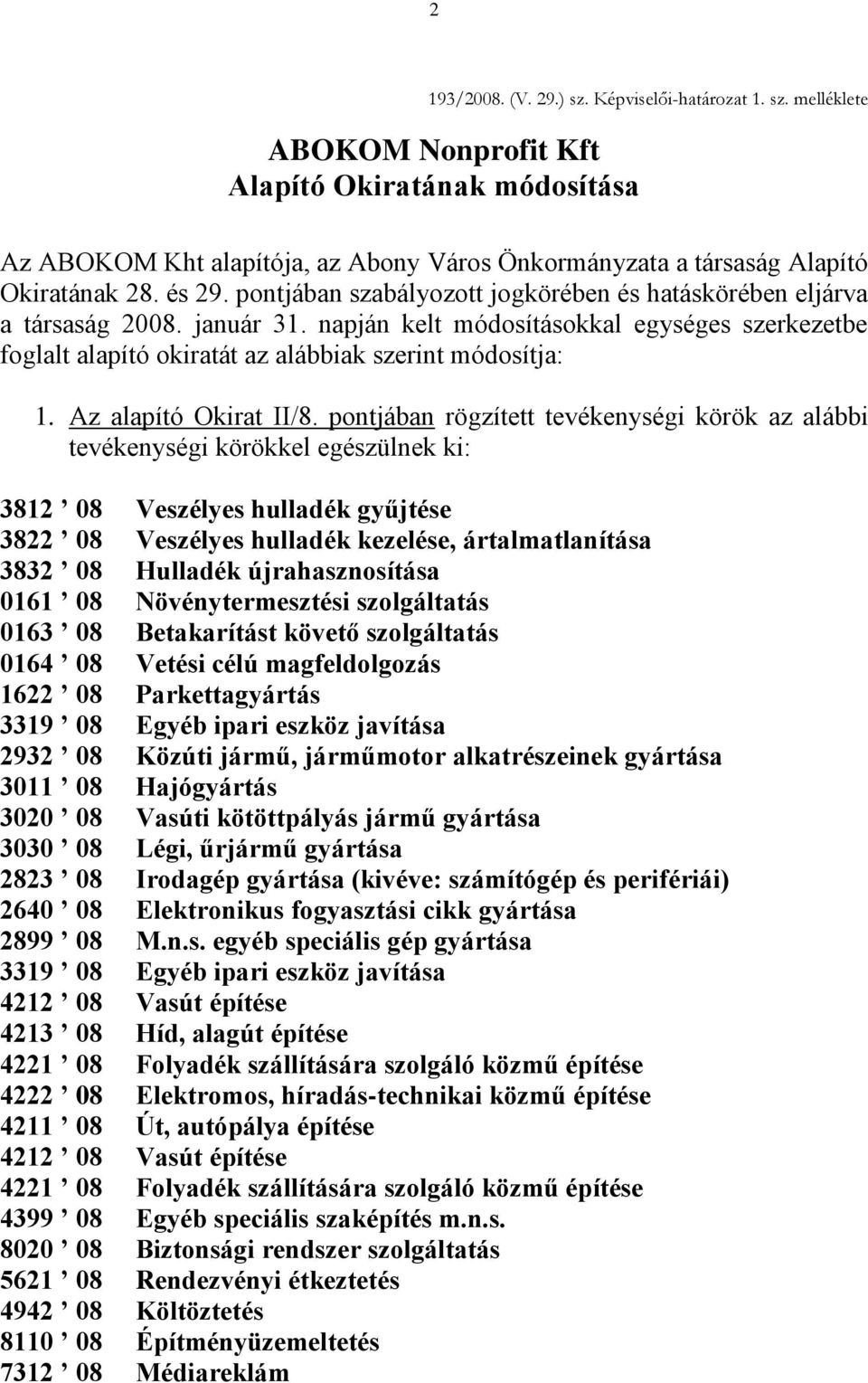 2

193/2008. (V. 29.) sz. Képviselői-határozat 1. sz. melléklete

ABOKOM Nonprofit Kft
Alapító Okiratának módosítása

Az ABOKOM Kht alapítója, az Abony Város Önkormányzata a társaság Alapító Okiratának 28. és 29. pontjában szabályozott jogkörében és hatáskörében eljárva a társaság 2008. január 31. napján kelt módosításokkal egységes szerkezetbe foglalt alapító okiratát az alábbiak szerint módosítja:

1. Az alapító Okirat II/8. pontjában rögzített tevékenységi körök az alábbi tevékenységi körökkel egészülnek ki:

3812 ’ 08 Veszélyes hulladék gyűjtése
3822 ’ 08 Veszélyes hulladék kezelése, ártalmatlanítása
3832 ’ 08 Hulladék újrahasznosítása
0161 ’ 08 Növénytermesztési szolgáltatás
0163 ’ 08 Betakarítást követő szolgáltatás
0164 ’ 08 Vetési célú magfeldolgozás
1622 ’ 08 Parkettagyártás
3319 ’ 08 Egyéb ipari eszköz javítása
2932 ’ 08 Közúti jármű, járműmotor alkatrészeinek gyártása
3011 ’ 08 Hajógyártás
3020 ’ 08 Vasúti kötöttpályás jármű gyártása
3030 ’ 08 Légi, űrjármű gyártása
2823 ’ 08 Irodagép gyártása (kivéve: számítógép és perifériái)
2640 ’ 08 Elektronikus fogyasztási cikk gyártása
2899 ’ 08 M.n.s. egyéb speciális gép gyártása
3319 ’ 08 Egyéb ipari eszköz javítása
4212 ’ 08 Vasút építése
4213 ’ 08 Híd, alagút építése
4221 ’ 08 Folyadék szállítására szolgáló közmű építése
4222 ’ 08 Elektromos, híradás-technikai közmű építése
4211 ’ 08 Út, autópálya építése
4212 ’ 08 Vasút építése
4221 ’ 08 Folyadék szállítására szolgáló közmű építése
4399 ’ 08 Egyéb speciális szaképítés m.n.s.
8020 ’ 08 Biztonsági rendszer szolgáltatás
5621 ’ 08 Rendezvényi étkeztetés
4942 ’ 08 Költöztetés
8110 ’ 08 Építményüzemeltetés
7312 ’ 08 Médiareklám